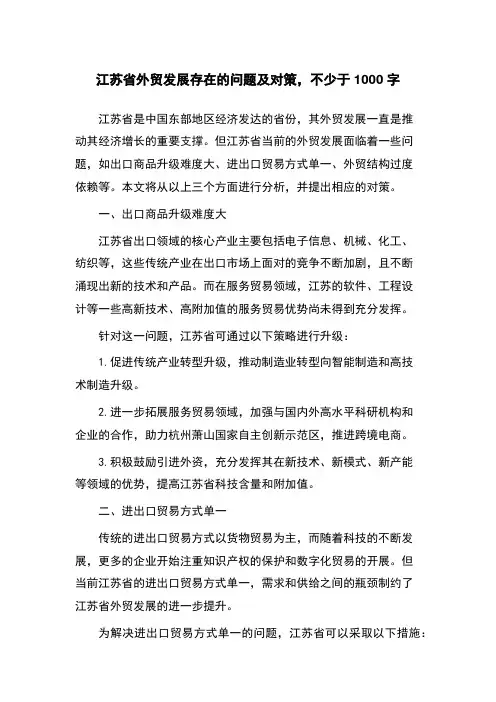 江苏省外贸发展存在的问题及对策，不少于 1000 字

江苏省是中国东部地区经济发达的省份，其外贸发展一直是推动其经济增长的重要支撑。但江苏省当前的外贸发展面临着一些问题，如出口商品升级难度大、进出口贸易方式单一、外贸结构过度依赖等。本文将从以上三个方面进行分析，并提出相应的对策。

一、出口商品升级难度大

江苏省出口领域的核心产业主要包括电子信息、机械、化工、纺织等，这些传统产业在出口市场上面对的竞争不断加剧，且不断涌现出新的技术和产品。而在服务贸易领域，江苏的软件、工程设计等一些高新技术、高附加值的服务贸易优势尚未得到充分发挥。

针对这一问题，江苏省可通过以下策略进行升级：

1. 促进传统产业转型升级，推动制造业转型向智能制造和高技术制造升级。

2. 进一步拓展服务贸易领域，加强与国内外高水平科研机构和企业的合作，助力杭州萧山国家自主创新示范区，推进跨境电商。

3. 积极鼓励引进外资，充分发挥其在新技术、新模式、新产能等领域的优势，提高江苏省科技含量和附加值。

二、进出口贸易方式单一

传统的进出口贸易方式以货物贸易为主，而随着科技的不断发展，更多的企业开始注重知识产权的保护和数字化贸易的开展。但当前江苏省的进出口贸易方式单一，需求和供给之间的瓶颈制约了江苏省外贸发展的进一步提升。

为解决进出口贸易方式单一的问题，江苏省可以采取以下措施：